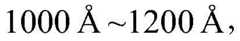 1000 Å ~1200 Å,